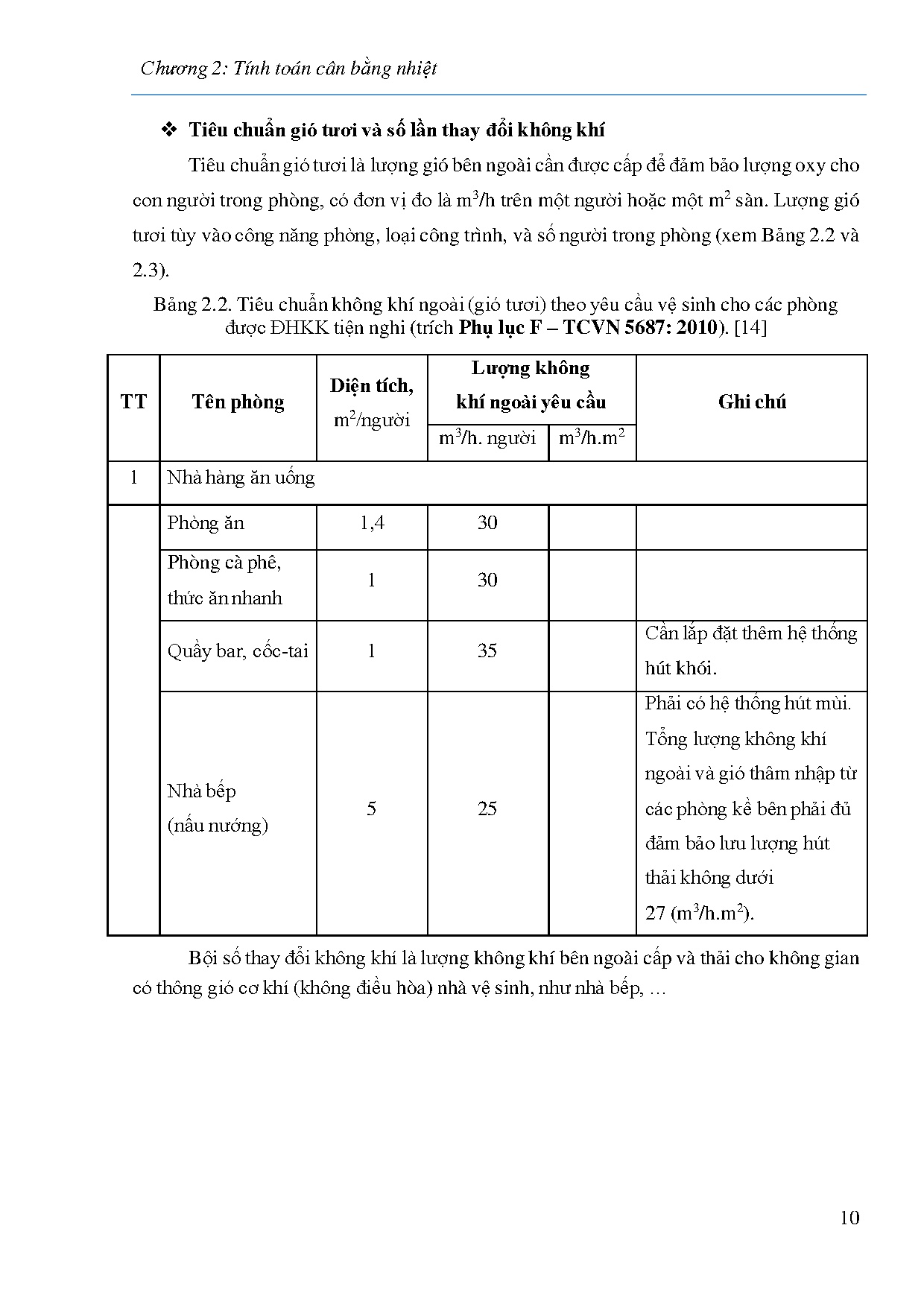 Chương 2: Tính toán cân bằng nhiệt

❖ Tiêu chuẩn gió tươi và số lần thay đổi không khí

Tiêu chuẩn gió tươi là lượng gió bên ngoài cần được cấp để đảm bảo lượng oxy cho con người trong phòng, có đơn vị đo là $m^3/h$ trên một người hoặc một $m^2$ sàn. Lượng gió tươi tùy vào công năng phòng, loại công trình, và số người trong phòng (xem Bảng 2.2 và 2.3).

Bảng 2.2. Tiêu chuẩn không khí ngoài (gió tươi) theo yêu cầu vệ sinh cho các phòng được ĐHKK tiện nghi (trích Phụ lục F – TCVN 5687: 2010). [14]

| TT | Tên phòng | Diện tích, $m^2$/người | Lượng không khí ngoài yêu cầu $m^3$/h. người | Lượng không khí ngoài yêu cầu $m^3/h.m^2$ | Ghi chú |
|---|---|---|---|---|---|
| 1 | Nhà hàng ăn uống | | | | |
| | Phòng ăn | 1,4 | 30 | | |
| | Phòng cà phê, thức ăn nhanh | 1 | 30 | | |
| | Quầy bar, cốc-tai | 1 | 35 | | Cần lắp đặt thêm hệ thống hút khói. |
| | Nhà bếp (nấu nướng) | 5 | 25 | | Phải có hệ thống hút mùi. Tổng lượng không khí ngoài và gió thâm nhập từ các phòng kề bên phải đủ đảm bảo lưu lượng hút thải không dưới 27 ($m^3/h.m^2$). |

Bội số thay đổi không khí là lượng không khí bên ngoài cấp và thải cho không gian có thông gió cơ khí (không điều hòa) nhà vệ sinh, như nhà bếp, …

10